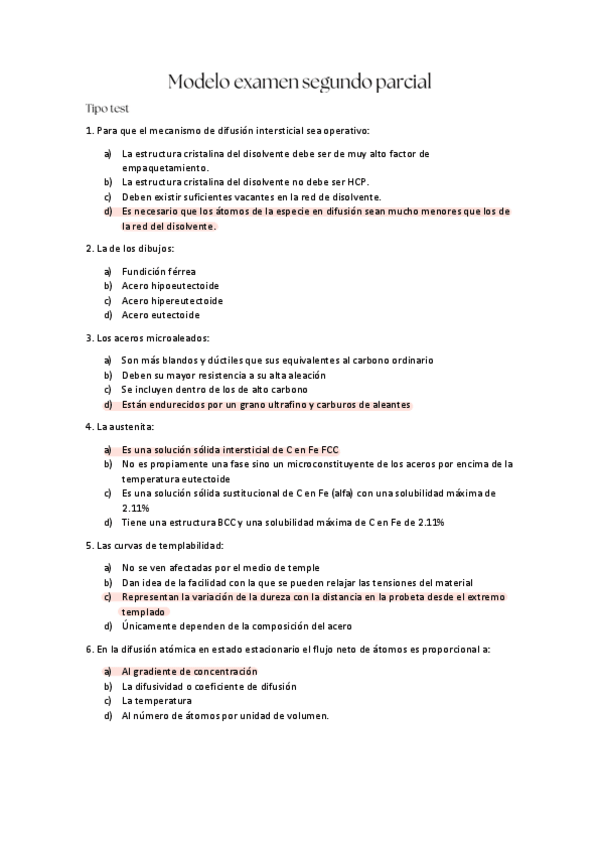 Modelo examen segundo parcial

Tipo test

1. Para que el mecanismo de difusión intersticial sea operativo:

a) La estructura cristalina del disolvente debe ser de muy alto factor de empaquetamiento.
b) La estructura cristalina del disolvente no debe ser HCP.
c) Deben existir suficientes vacantes en la red de disolvente.
d) Es necesario que los átomos de la especie en difusión sean mucho menores que los de la red del disolvente.

2. La de los dibujos:

a) Fundición férrea
b) Acero hipoeutectoide
c) Acero hipereutectoide
d) Acero eutectoide

3. Los aceros microaleados:

a) Son más blandos y dúctiles que sus equivalentes al carbono ordinario
b) Deben su mayor resistencia a su alta aleación
c) Se incluyen dentro de los de alto carbono
d) Están endurecidos por un grano ultrafino y carburos de aleantes

4. La austenita:

a) Es una solución sólida intersticial de C en Fe FCC
b) No es propiamente una fase sino un microconstituyente de los aceros por encima de la temperatura eutectoide
c) Es una solución sólida sustitucional de C en Fe (alfa) con una solubilidad máxima de 2.11%
d) Tiene una estructura BCC y una solubilidad máxima de C en Fe de 2.11%

5. Las curvas de templabilidad:

a) No se ven afectadas por el medio de temple
b) Dan idea de la facilidad con la que se pueden relajar las tensiones del material
c) Representan la variación de la dureza con la distancia en la probeta desde el extremo templado
d) Únicamente dependen de la composición del acero

6. En la difusión atómica en estado estacionario el flujo neto de átomos es proporcional a:

a) Al gradiente de concentración
b) La difusividad o coeficiente de difusión
c) La temperatura
d) Al número de átomos por unidad de volumen.